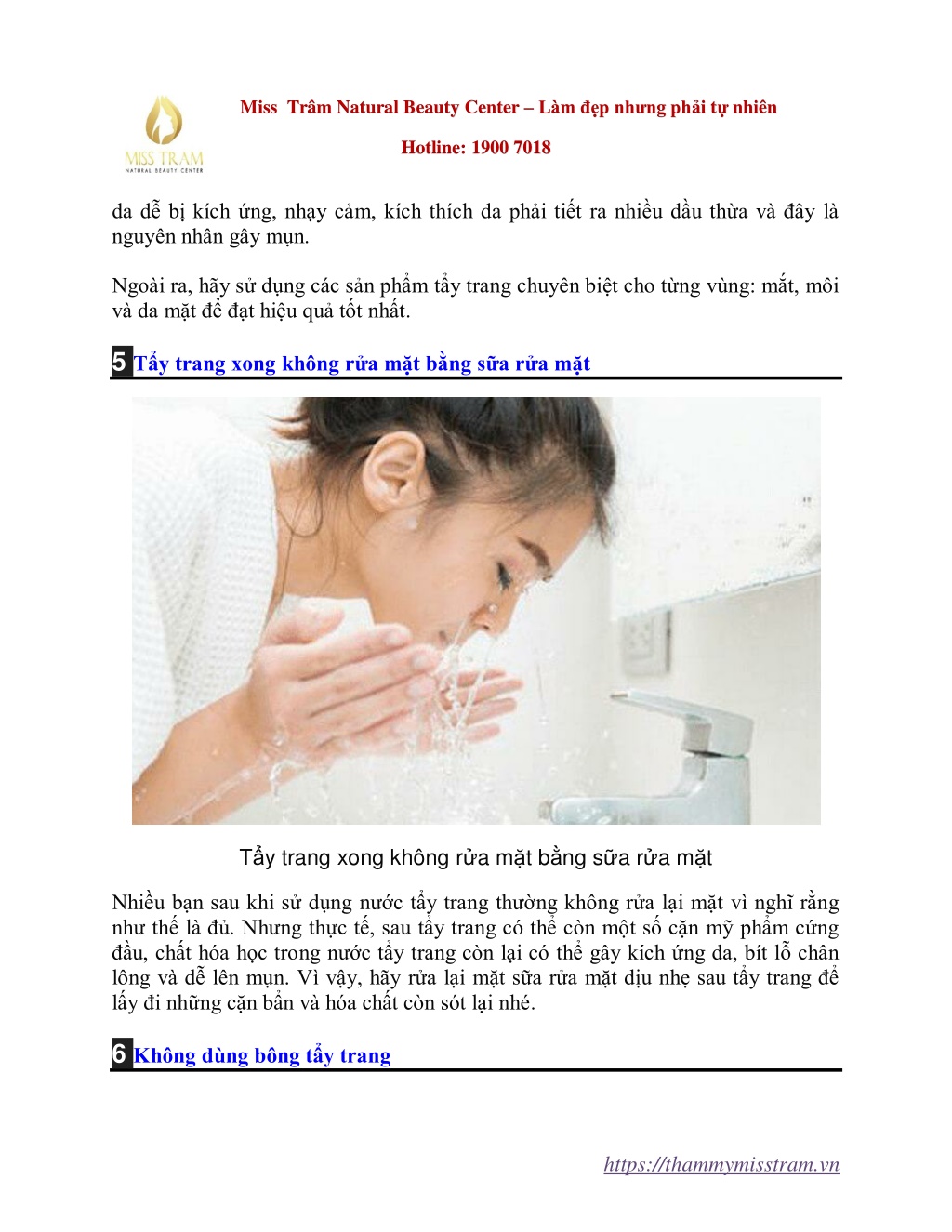 MISS TRAM
NATURAL BEAUTY CENTER

Miss Trâm Natural Beauty Center – Làm đẹp nhưng phải tự nhiên

Hotline: 1900 7018

da dễ bị kích ứng, nhạy cảm, kích thích da phải tiết ra nhiều dầu thừa và đây là nguyên nhân gây mụn.

Ngoài ra, hãy sử dụng các sản phẩm tẩy trang chuyên biệt cho từng vùng: mắt, môi và da mặt để đạt hiệu quả tốt nhất.

5 Tẩy trang xong không rửa mặt bằng sữa rửa mặt

Tẩy trang xong không rửa mặt bằng sữa rửa mặt

Nhiều bạn sau khi sử dụng nước tẩy trang thường không rửa lại mặt vì nghĩ rằng như thế là đủ. Nhưng thực tế, sau tẩy trang có thể còn một số cặn mỹ phẩm cứng đầu, chất hóa học trong nước tẩy trang còn lại có thể gây kích ứng da, bít lỗ chân lông và dễ lên mụn. Vì vậy, hãy rửa lại mặt sữa rửa mặt dịu nhẹ sau tẩy trang để lấy đi những cặn bẩn và hóa chất còn sót lại nhé.

6 Không dùng bông tẩy trang

https://thammymisstram.vn